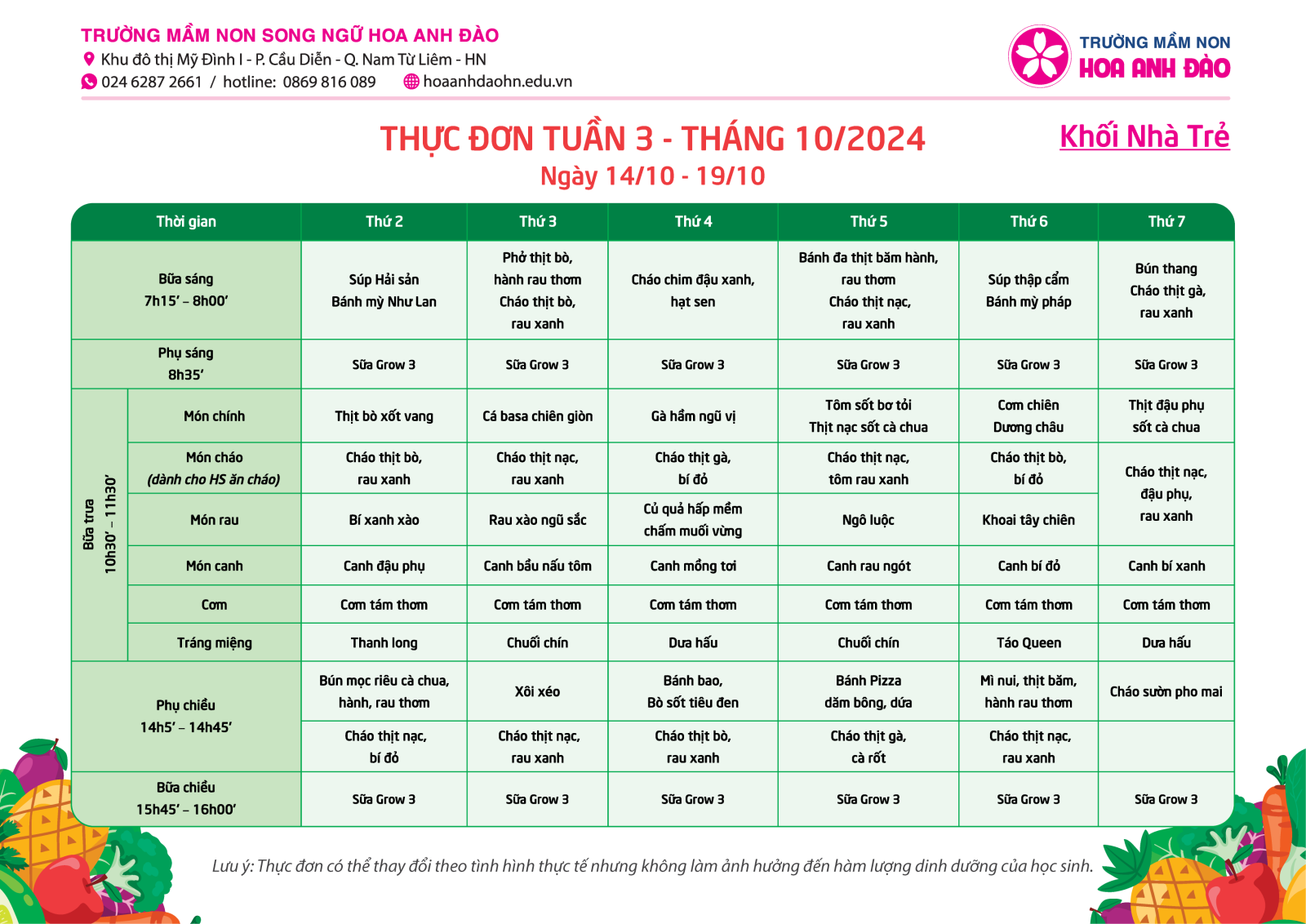 TRƯỜNG MẦM NON SONG NGỮ HOA ANH ĐÀO
Khu đô thị Mỹ Đình I - P. Cầu Diễn - Q. Nam Từ Liêm - HN
024 6287 2661 / hotline: 0869 816 089 hoaanhdaohn.edu.vn

TRƯỜNG MẦM NON
HOA ANH ĐÀO

THỰC ĐƠN TUẦN 3 - THÁNG 10/2024
Ngày 14/10 - 19/10

Khối Nhà Trẻ

| Thời gian | | Thứ 2 | Thứ 3 | Thứ 4 | Thứ 5 | Thứ 6 | Thứ 7 |
|---|---|---|---|---|---|---|---|
| Bữa sáng 7h15' – 8h00' | | Súp Hải sản Bánh mỳ Như Lan | Phở thịt bò, hành rau thơm Cháo thịt bò, rau xanh | Cháo chim đậu xanh, hạt sen | Bánh đa thịt băm hành, rau thơm Cháo thịt nạc, rau xanh | Súp thập cẩm Bánh mỳ pháp | Bún thang Cháo thịt gà, rau xanh |
| Phụ sáng 8h35' | | Sữa Grow 3 | Sữa Grow 3 | Sữa Grow 3 | Sữa Grow 3 | Sữa Grow 3 | Sữa Grow 3 |
| Bữa trưa 10h30' - 11h30' | Món chính | Thịt bò xốt vang | Cá basa chiên giòn | Gà hầm ngũ vị | Tôm sốt bơ tỏi Thịt nạc sốt cà chua | Cơm chiên Dương châu | Thịt đậu phụ sốt cà chua |
| | Món cháo (dành cho HS ăn cháo) | Cháo thịt bò, rau xanh | Cháo thịt nạc, rau xanh | Cháo thịt gà, bí đỏ | Cháo thịt nạc, tôm rau xanh | Cháo thịt bò, bí đỏ | Cháo thịt nạc, đậu phụ, rau xanh |
| | Món rau | Bí xanh xào | Rau xào ngũ sắc | Củ quả hấp mềm chấm muối vừng | Ngô luộc | Khoai tây chiên | |
| | Món canh | Canh đậu phụ | Canh bầu nấu tôm | Canh mồng tơi | Canh rau ngót | Canh bí đỏ | Canh bí xanh |
| | Cơm | Cơm tám thơm | Cơm tám thơm | Cơm tám thơm | Cơm tám thơm | Cơm tám thơm | Cơm tám thơm |
| | Tráng miệng | Thanh long | Chuối chín | Dưa hấu | Chuối chín | Táo Queen | Dưa hấu |
| Phụ chiều 14h5' – 14h45' | | Bún mọc riêu cà chua, hành, rau thơm | Xôi xéo | Bánh bao, Bò sốt tiêu đen | Bánh Pizza dăm bông, dứa | Mì nui, thịt băm, hành rau thơm | Cháo sườn pho mai |
| | | Cháo thịt nạc, bí đỏ | Cháo thịt nạc, rau xanh | Cháo thịt bò, rau xanh | Cháo thịt gà, cà rốt | Cháo thịt nạc, rau xanh | |
| Bữa chiều 15h45' – 16h00' | | Sữa Grow 3 | Sữa Grow 3 | Sữa Grow 3 | Sữa Grow 3 | Sữa Grow 3 | Sữa Grow 3 |

Lưu ý: Thực đơn có thể thay đổi theo tình hình thực tế nhưng không làm ảnh hưởng đến hàm lượng dinh dưỡng của học sinh.